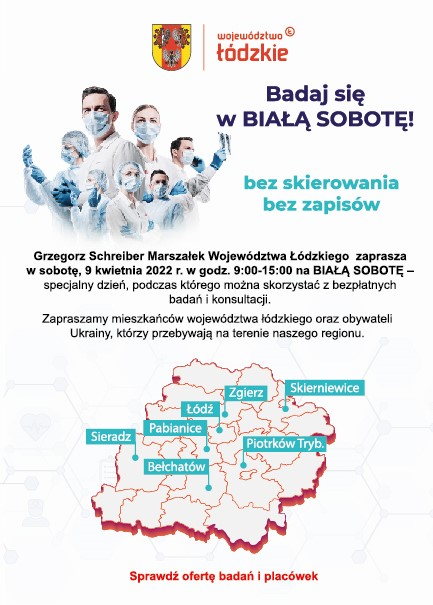 województwo łódzkie

Badaj się w BIAŁĄ SOBOTĘ!

bez skierowania
bez zapisów

Grzegorz Schreiber Marszałek Województwa Łódzkiego zaprasza w sobotę, 9 kwietnia 2022 r. w godz. 9:00-15:00 na BIAŁĄ SOBOTĘ – specjalny dzień, podczas którego można skorzystać z bezpłatnych badań i konsultacji.

Zapraszamy mieszkańców województwa łódzkiego oraz obywateli Ukrainy, którzy przebywają na terenie naszego regionu.

Zgierz
Skierniewice
Łódź
Pabianice
Sieradz
Piotrków Tryb.
Bełchatów

Sprawdź ofertę badań i placówek